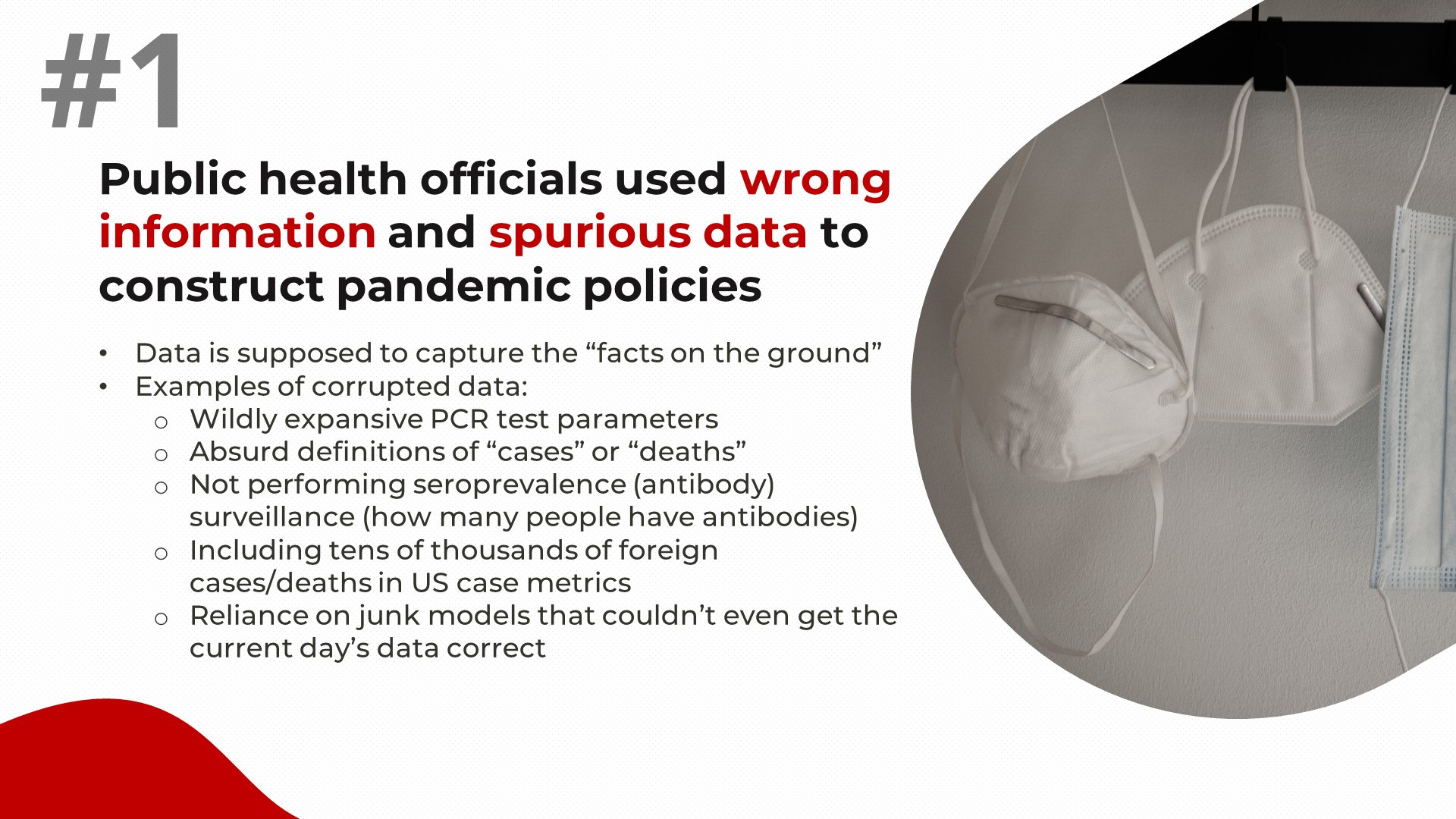 #1

Public health officials used wrong information and spurious data to construct pandemic policies

• Data is supposed to capture the "facts on the ground"
• Examples of corrupted data:
o Wildly expansive PCR test parameters
o Absurd definitions of "cases" or "deaths"
o Not performing seroprevalence (antibody) surveillance (how many people have antibodies)
o Including tens of thousands of foreign cases/deaths in US case metrics
o Reliance on junk models that couldn't even get the current day's data correct